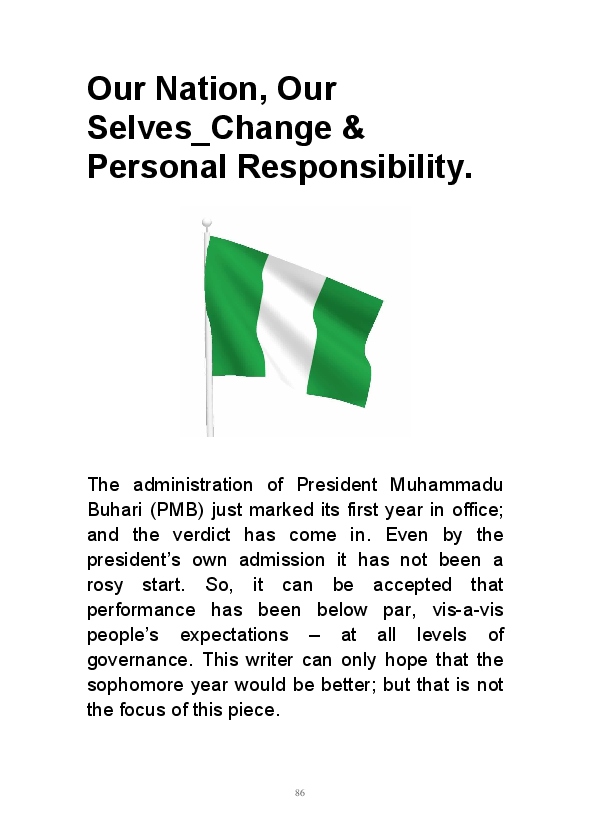 Our Nation, Our Selves_Change & Personal Responsibility.

The administration of President Muhammadu Buhari (PMB) just marked its first year in office; and the verdict has come in. Even by the president's own admission it has not been a rosy start. So, it can be accepted that performance has been below par, vis-a-vis people's expectations – at all levels of governance. This writer can only hope that the sophomore year would be better; but that is not the focus of this piece.

86